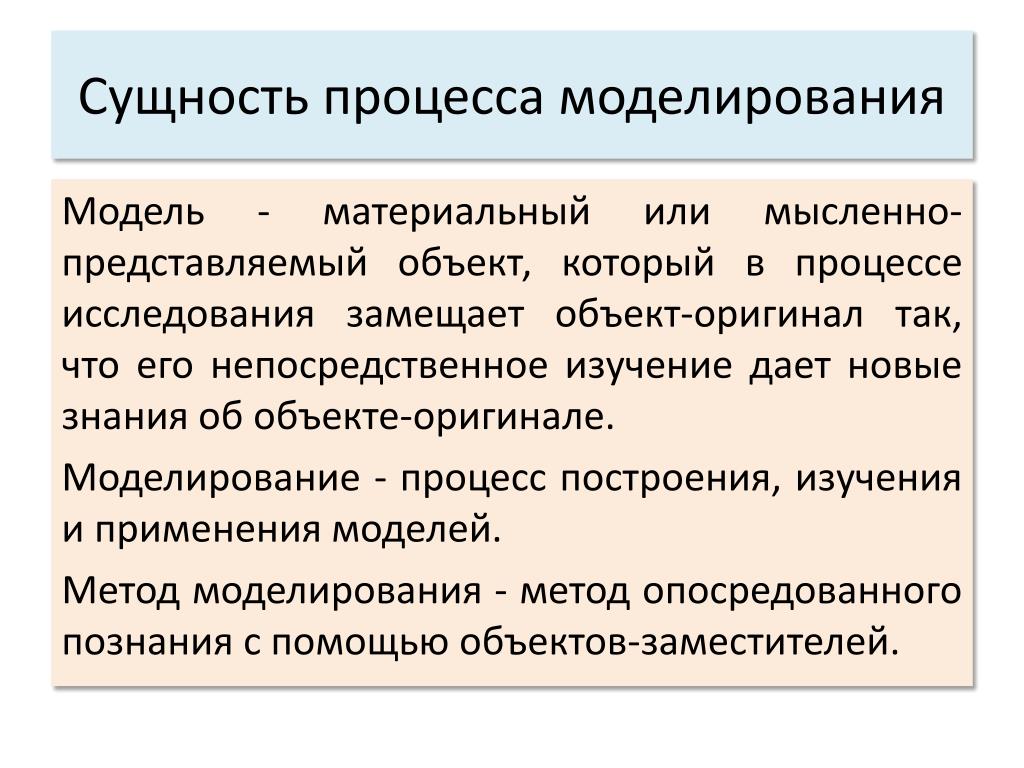 Сущность процесса моделирования

Модель - материальный или мысленно-представляемый объект, который в процессе исследования замещает объект-оригинал так, что его непосредственное изучение дает новые знания об объекте-оригинале.

Моделирование - процесс построения, изучения и применения моделей.

Метод моделирования - метод опосредованного познания с помощью объектов-заместителей.